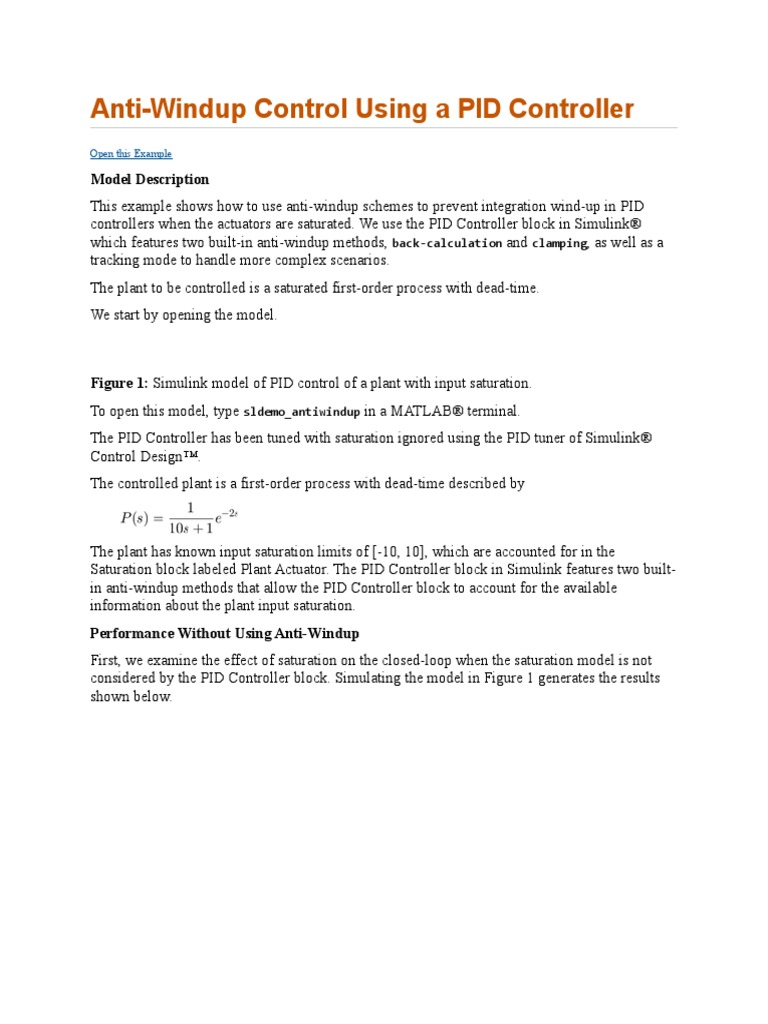 Anti-Windup Control Using a PID Controller

Open this Example

Model Description

This example shows how to use anti-windup schemes to prevent integration wind-up in PID controllers when the actuators are saturated. We use the PID Controller block in Simulink® which features two built-in anti-windup methods, back-calculation and clamping, as well as a tracking mode to handle more complex scenarios.

The plant to be controlled is a saturated first-order process with dead-time.

We start by opening the model.

Figure 1: Simulink model of PID control of a plant with input saturation.

To open this model, type sldemo_antiwindup in a MATLAB® terminal.

The PID Controller has been tuned with saturation ignored using the PID tuner of Simulink® Control Design™.

The controlled plant is a first-order process with dead-time described by

$P(s) = \frac{1}{10s+1}e^{-2s}$

The plant has known input saturation limits of [-10, 10], which are accounted for in the Saturation block labeled Plant Actuator. The PID Controller block in Simulink features two built-in anti-windup methods that allow the PID Controller block to account for the available information about the plant input saturation.

Performance Without Using Anti-Windup

First, we examine the effect of saturation on the closed-loop when the saturation model is not considered by the PID Controller block. Simulating the model in Figure 1 generates the results shown below.